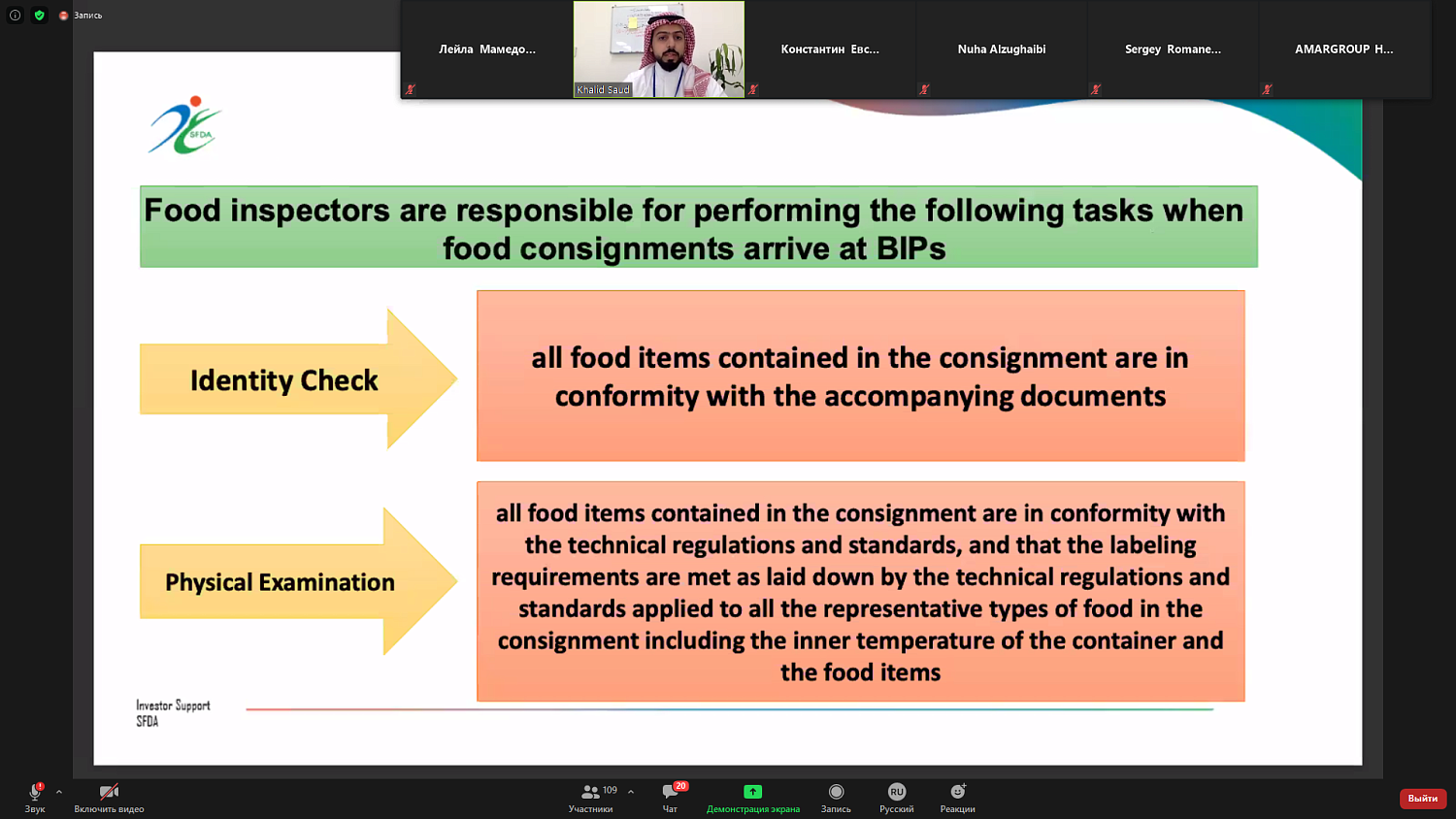 Запись

Лейла Мамедо...

Khalid Saud

Константин Евс...

Nuha Alzughaibi

Sergey Romane...

AMARGROUP H...

SFDA

Food inspectors are responsible for performing the following tasks when food consignments arrive at BIPs

Identity Check

all food items contained in the consignment are in conformity with the accompanying documents

Physical Examination

all food items contained in the consignment are in conformity with the technical regulations and standards, and that the labeling requirements are met as laid down by the technical regulations and standards applied to all the representative types of food in the consignment including the inner temperature of the container and the food items

Investor Support
SFDA

Звук

Включить видео

109
Участники

20
Чат

Демонстрация экрана

Запись

RU
Русский

Реакции

Выйти